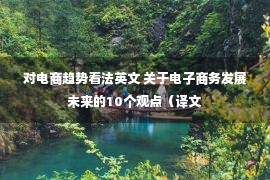 对电商趋势看法英文 关于电子商务发展未来的10个观点（译文